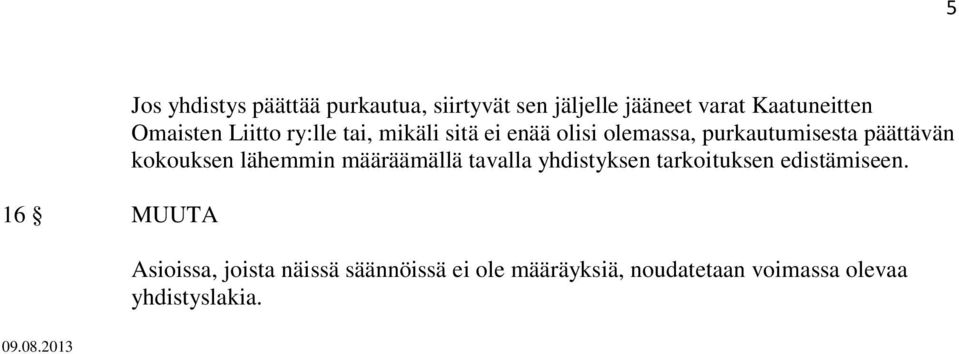 5

Jos yhdistys päättää purkautua, siirtyvät sen jäljelle jääneet varat Kaatuneitten Omaisten Liitto ry:lle tai, mikäli sitä ei enää olisi olemassa, purkautumisesta päättävän kokouksen lähemmin määräämällä tavalla yhdistyksen tarkoituksen edistämiseen.

16 § MUUTA

Asioissa, joista näissä säännöissä ei ole määräyksiä, noudatetaan voimassa olevaa yhdistyslakia.

09.08.2013